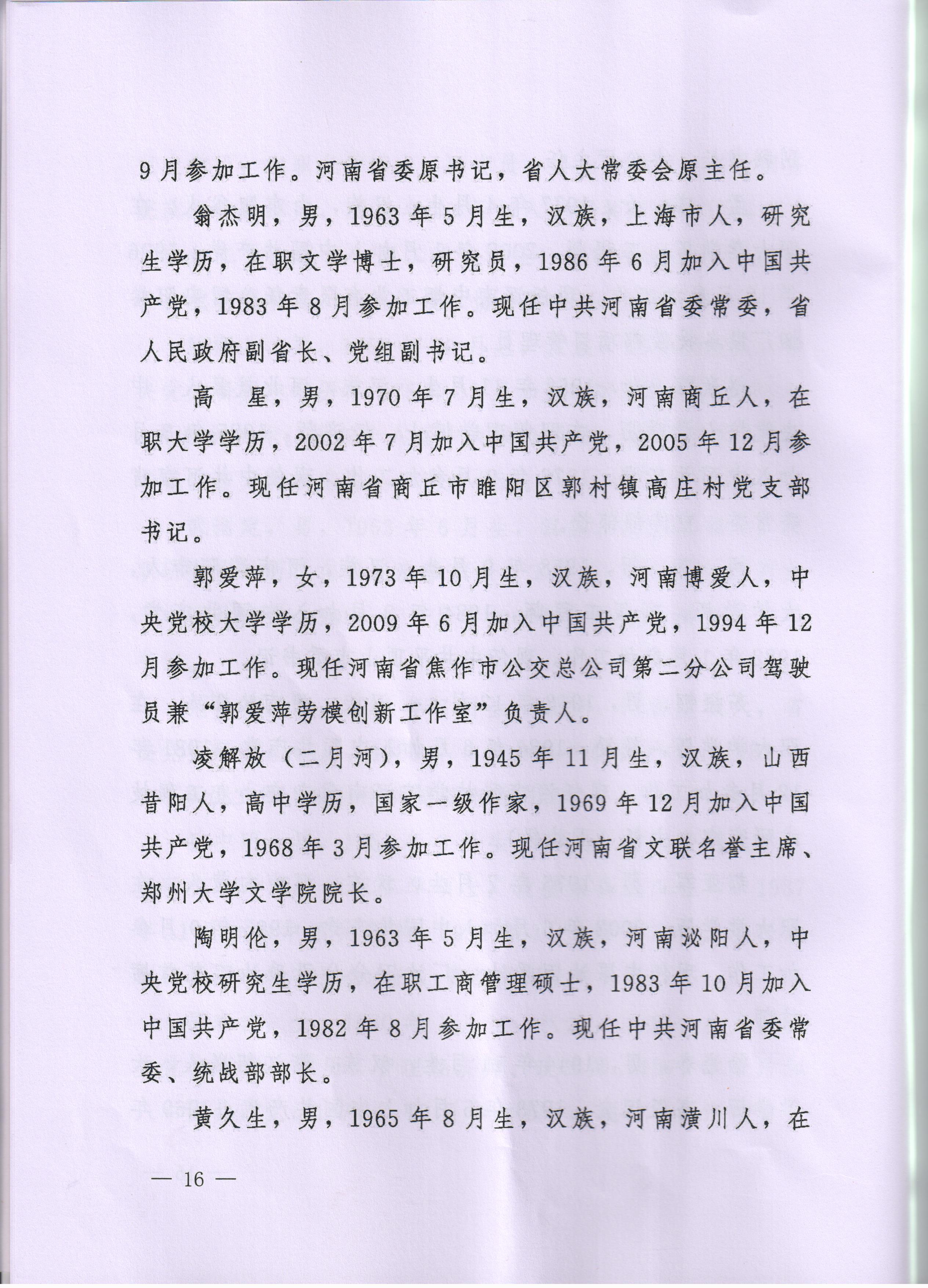 9月参加工作。河南省委原书记，省人大常委会原主任。

翁杰明，男，1963年5月生，汉族，上海市人，研究生学历，在职文学博士，研究员，1986年6月加入中国共产党，1983年8月参加工作。现任中共河南省委常委，省人民政府副省长、党组副书记。

高　星，男，1970年7月生，汉族，河南商丘人，在职大学学历，2002年7月加入中国共产党，2005年12月参加工作。现任河南省商丘市睢阳区郭村镇高庄村党支部书记。

郭爱萍，女，1973年10月生，汉族，河南博爱人，中央党校大学学历，2009年6月加入中国共产党，1994年12月参加工作。现任河南省焦作市公交总公司第二分公司驾驶员兼“郭爱萍劳模创新工作室”负责人。

凌解放（二月河），男，1945年11月生，汉族，山西昔阳人，高中学历，国家一级作家，1969年12月加入中国共产党，1968年3月参加工作。现任河南省文联名誉主席、郑州大学文学院院长。

陶明伦，男，1963年5月生，汉族，河南泌阳人，中央党校研究生学历，在职工商管理硕士，1983年10月加入中国共产党，1982年8月参加工作。现任中共河南省委常委、统战部部长。

黄久生，男，1965年8月生，汉族，河南潢川人，在

— 16 —